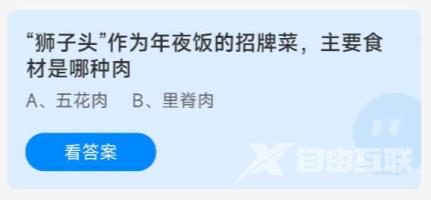 “狮子头”作为年夜饭的招牌菜，主要食材是哪种肉

A、五花肉　B、里脊肉

看答案

自由互联